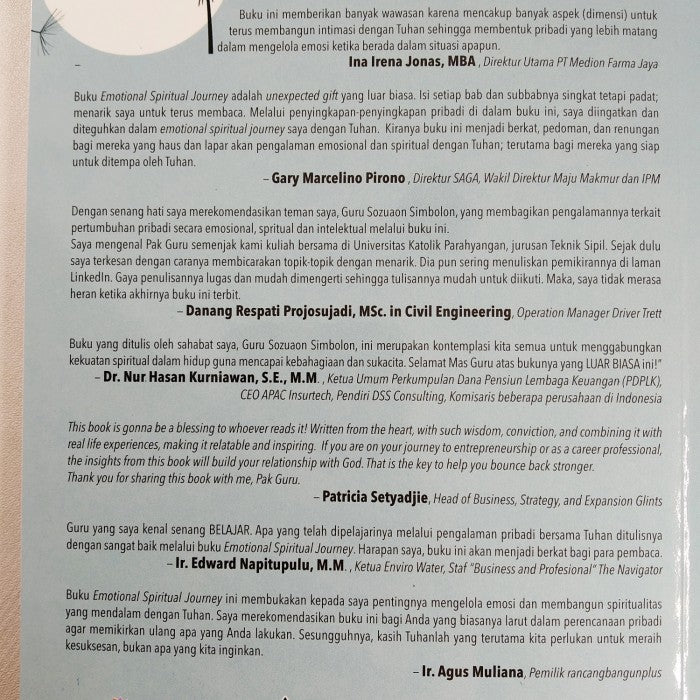 Buku ini memberikan banyak wawasan karena mencakup banyak aspek (dimensi) untuk terus membangun intimasi dengan Tuhan sehingga membentuk pribadi yang lebih matang dalam mengelola emosi ketika berada dalam situasi apapun.

– Ina Irena Jonas, MBA , Direktur Utama PT Medion Farma Jaya

Buku Emotional Spiritual Journey adalah unexpected gift yang luar biasa. Isi setiap bab dan subbabnya singkat tetapi padat; menarik saya untuk terus membaca. Melalui penyingkapan-penyingkapan pribadi di dalam buku ini, saya diingatkan dan diteguhkan dalam emotional spiritual journey saya dengan Tuhan. Kiranya buku ini menjadi berkat, pedoman, dan renungan bagi mereka yang haus dan lapar akan pengalaman emosional dan spiritual dengan Tuhan; terutama bagi mereka yang siap untuk ditempa oleh Tuhan.

– Gary Marcelino Pirono , Direktur SAGA, Wakil Direktur Maju Makmur dan IPM

Dengan senang hati saya merekomendasikan teman saya, Guru Sozuaon Simbolon, yang membagikan pengalamannya terkait pertumbuhan pribadi secara emosional, spritual dan intelektual melalui buku ini.
Saya mengenal Pak Guru semenjak kami kuliah bersama di Universitas Katolik Parahyangan, jurusan Teknik Sipil. Sejak dulu saya terkesan dengan caranya membicarakan topik-topik dengan menarik. Dia pun sering menuliskan pemikirannya di laman LinkedIn. Gaya penulisannya lugas dan mudah dimengerti sehingga tulisannya mudah untuk diikuti. Maka, saya tidak merasa heran ketika akhirnya buku ini terbit.

– Danang Respati Projosujadi, MSc. in Civil Engineering, Operation Manager Driver Trett

Buku yang ditulis oleh sahabat saya, Guru Sozuaon Simbolon, ini merupakan kontemplasi kita semua untuk menggabungkan kekuatan spiritual dalam hidup guna mencapai kebahagiaan dan sukacita. Selamat Mas Guru atas bukunya yang LUAR BIASA ini!"

– Dr. Nur Hasan Kurniawan, S.E., M.M. , Ketua Umum Perkumpulan Dana Pensiun Lembaga Keuangan (PDPLK), CEO APAC Insurtech, Pendiri DSS Consulting, Komisaris beberapa perusahaan di Indonesia

This book is gonna be a blessing to whoever reads it! Written from the heart, with such wisdom, conviction, and combining it with real life experiences, making it relatable and inspiring. If you are on your journey to entrepreneurship or as a career professional, the insights from this book will build your relationship with God. That is the key to help you bounce back stronger.
Thank you for sharing this book with me, Pak Guru.

– Patricia Setyadjie, Head of Business, Strategy, and Expansion Glints

Guru yang saya kenal senang BELAJAR. Apa yang telah dipelajarinya melalui pengalaman pribadi bersama Tuhan ditulisnya dengan sangat baik melalui buku Emotional Spiritual Journey. Harapan saya, buku ini akan menjadi berkat bagi para pembaca.

– Ir. Edward Napitupulu, M.M. , Ketua Enviro Water, Staf "Business and Profesional" The Navigator

Buku Emotional Spiritual Journey ini membukakan kepada saya pentingnya mengelola emosi dan membangun spiritualitas yang mendalam dengan Tuhan. Saya merekomendasikan buku ini bagi Anda yang biasanya larut dalam perencanaan pribadi agar memikirkan ulang apa yang Anda lakukan. Sesungguhnya, kasih Tuhanlah yang terutama kita perlukan untuk meraih kesuksesan, bukan apa yang kita inginkan.

– Ir. Agus Muliana, Pemilik rancangbangunplus